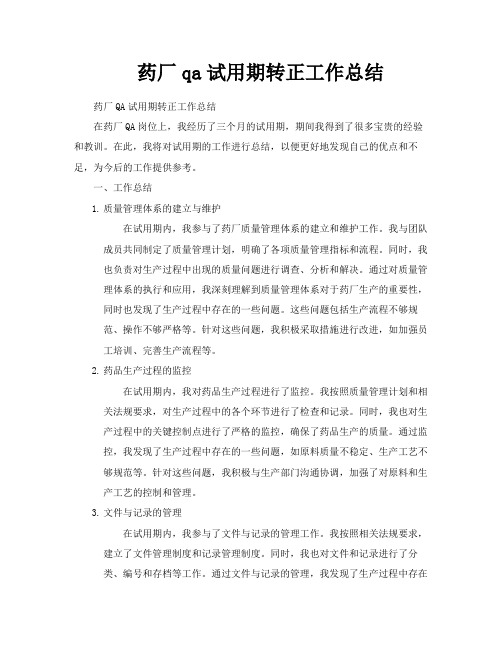 药厂 qa 试用期转正工作总结

药厂 QA 试用期转正工作总结

在药厂 QA 岗位上，我经历了三个月的试用期，期间我得到了很多宝贵的经验和教训。在此，我将对试用期的工作进行总结，以便更好地发现自己的优点和不足，为今后的工作提供参考。

一、工作总结

1. 质量管理体系的建立与维护

在试用期内，我参与了药厂质量管理体系的建立和维护工作。我与团队成员共同制定了质量管理计划，明确了各项质量管理指标和流程。同时，我也负责对生产过程中出现的质量问题进行调查、分析和解决。通过对质量管理体系的执行和应用，我深刻理解到质量管理体系对于药厂生产的重要性，同时也发现了生产过程中存在的一些问题。这些问题包括生产流程不够规范、操作不够严格等。针对这些问题，我积极采取措施进行改进，如加强员工培训、完善生产流程等。

2. 药品生产过程的监控

在试用期内，我对药品生产过程进行了监控。我按照质量管理计划和相关法规要求，对生产过程中的各个环节进行了检查和记录。同时，我也对生产过程中的关键控制点进行了严格的监控，确保了药品生产的质量。通过监控，我发现了生产过程中存在的一些问题，如原料质量不稳定、生产工艺不够规范等。针对这些问题，我积极与生产部门沟通协调，加强了对原料和生产工艺的控制和管理。

3. 文件与记录的管理

在试用期内，我参与了文件与记录的管理工作。我按照相关法规要求，建立了文件管理制度和记录管理制度。同时，我也对文件和记录进行了分类、编号和存档等工作。通过文件与记录的管理，我发现了生产过程中存在